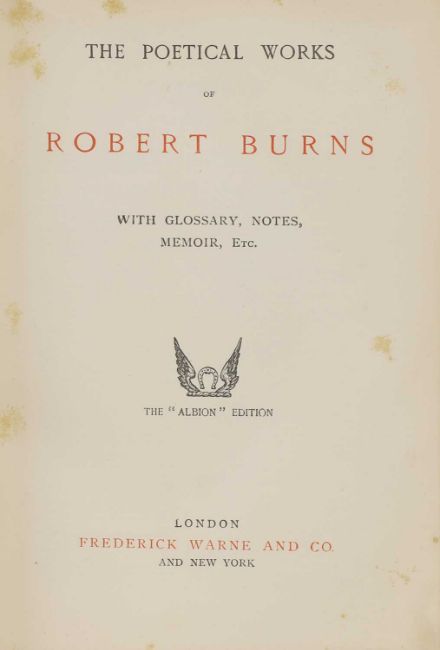 THE POETICAL WORKS

OF

ROBERT BURNS

WITH GLOSSARY, NOTES, MEMOIR, Etc.

THE "ALBION" EDITION

LONDON
FREDERICK WARNE AND CO.
AND NEW YORK